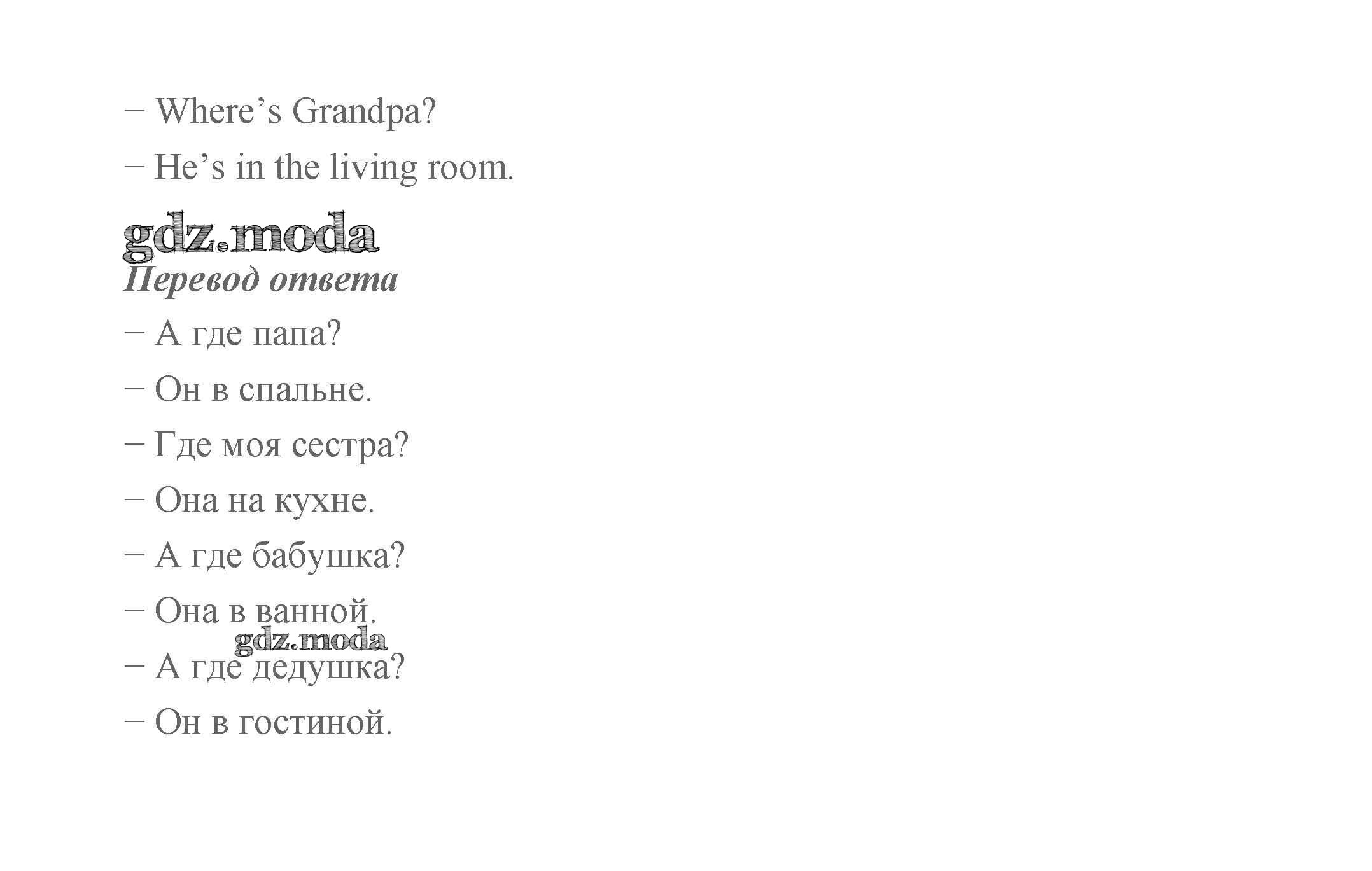 – Where's Grandpa?

– He's in the living room.

Перевод ответа

– А где папа?

– Он в спальне.

– Где моя сестра?

– Она на кухне.

– А где бабушка?

– Она в ванной.

– А где дедушка?

– Он в гостиной.

gdz.moda